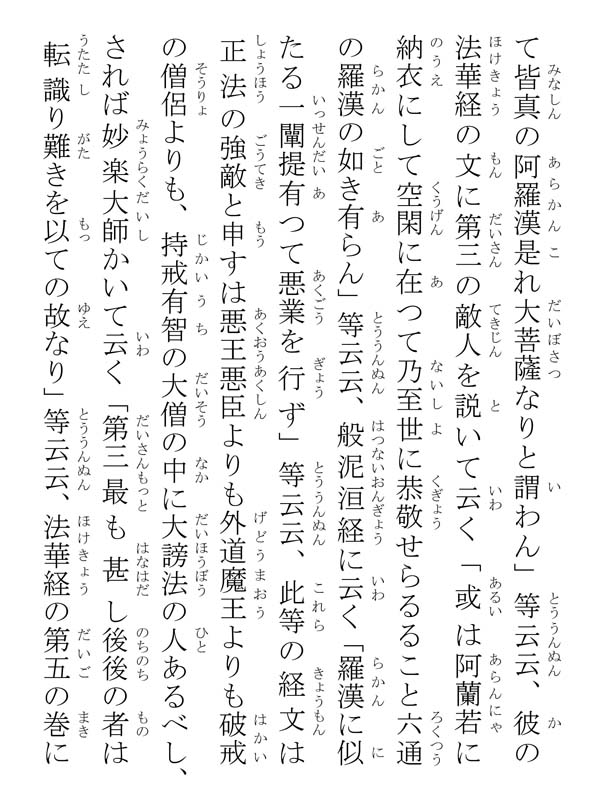 て皆真の阿羅漢是れ大菩薩なりと謂わん」等云云、彼の法華経の文に第三の敵人を説いて云く「或は阿蘭若に納衣にして空閑に在つて乃至世に恭敬せらるること六通の羅漢の如き有らん」等云云、般泥洹経に云く「羅漢に似たる一闡提有つて悪業を行ず」等云云、此等の経文は正法の強敵と申すは悪王悪臣よりも外道魔王よりも破戒の僧侶よりも、持戒有智の大僧の中に大謗法の人あるべし、されば妙楽大師かいて云く「第三最も甚し後後の者は転識り難きを以ての故なり」等云云、法華経の第五の巻に